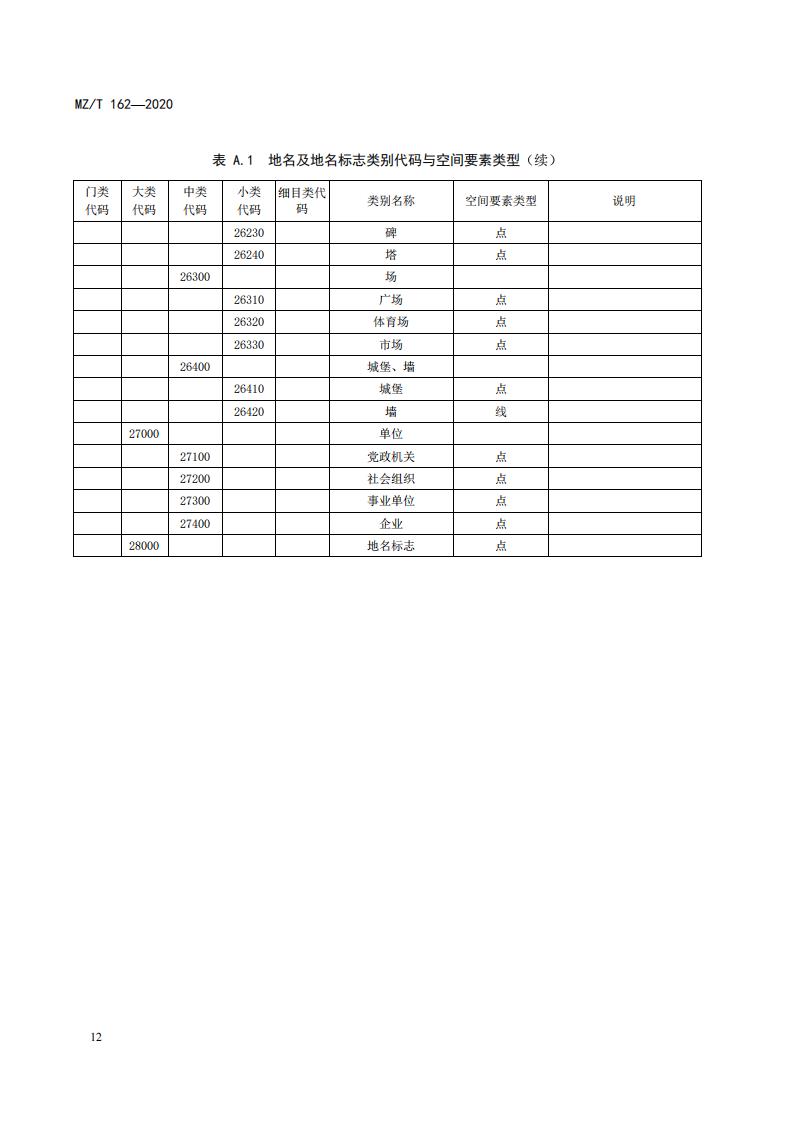 MZ/T 162—2020

表 A.1 地名及地名标志类别代码与空间要素类型（续）

| 门类代码 | 大类代码 | 中类代码 | 小类代码 | 细目类代码 | 类别名称 | 空间要素类型 | 说明 |
|---|---|---|---|---|---|---|---|
| | | | 26230 | | 碑 | 点 | |
| | | | 26240 | | 塔 | 点 | |
| | | 26300 | | | 场 | | |
| | | | 26310 | | 广场 | 点 | |
| | | | 26320 | | 体育场 | 点 | |
| | | | 26330 | | 市场 | 点 | |
| | | 26400 | | | 城堡、墙 | | |
| | | | 26410 | | 城堡 | 点 | |
| | | | 26420 | | 墙 | 线 | |
| | 27000 | | | | 单位 | | |
| | | 27100 | | | 党政机关 | 点 | |
| | | 27200 | | | 社会组织 | 点 | |
| | | 27300 | | | 事业单位 | 点 | |
| | | 27400 | | | 企业 | 点 | |
| | 28000 | | | | 地名标志 | 点 | |

12